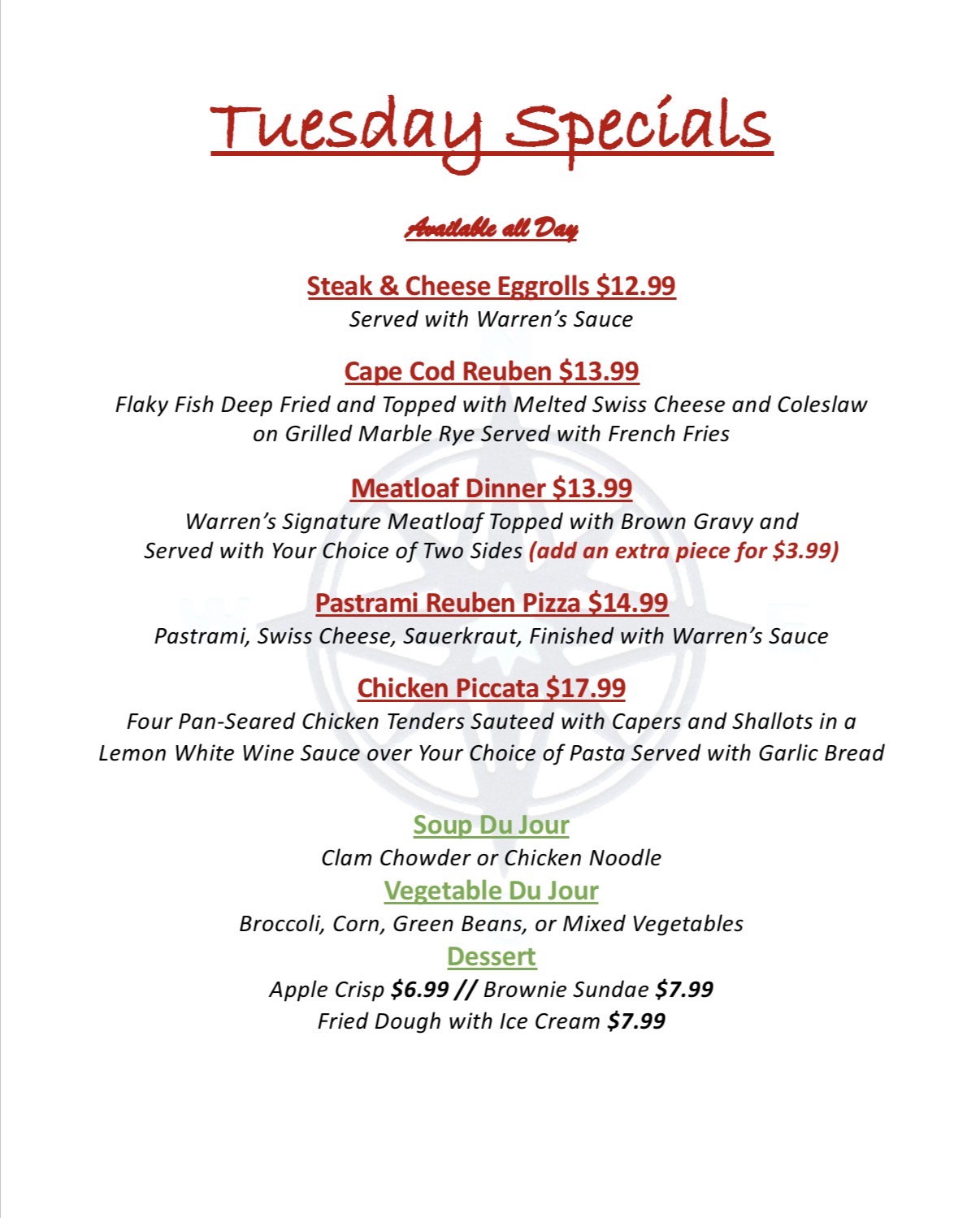 Tuesday Specials

Available all Day

Steak & Cheese Eggrolls $12.99
Served with Warren's Sauce

Cape Cod Reuben $13.99
Flaky Fish Deep Fried and Topped with Melted Swiss Cheese and Coleslaw on Grilled Marble Rye Served with French Fries

Meatloaf Dinner $13.99
Warren's Signature Meatloaf Topped with Brown Gravy and Served with Your Choice of Two Sides (add an extra piece for $3.99)

Pastrami Reuben Pizza $14.99
Pastrami, Swiss Cheese, Sauerkraut, Finished with Warren's Sauce

Chicken Piccata $17.99
Four Pan-Seared Chicken Tenders Sauteed with Capers and Shallots in a Lemon White Wine Sauce over Your Choice of Pasta Served with Garlic Bread

Soup Du Jour
Clam Chowder or Chicken Noodle
Vegetable Du Jour
Broccoli, Corn, Green Beans, or Mixed Vegetables
Dessert
Apple Crisp $6.99 // Brownie Sundae $7.99
Fried Dough with Ice Cream $7.99